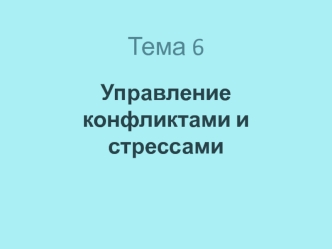 Тема 6

Управление конфликтами и стрессами